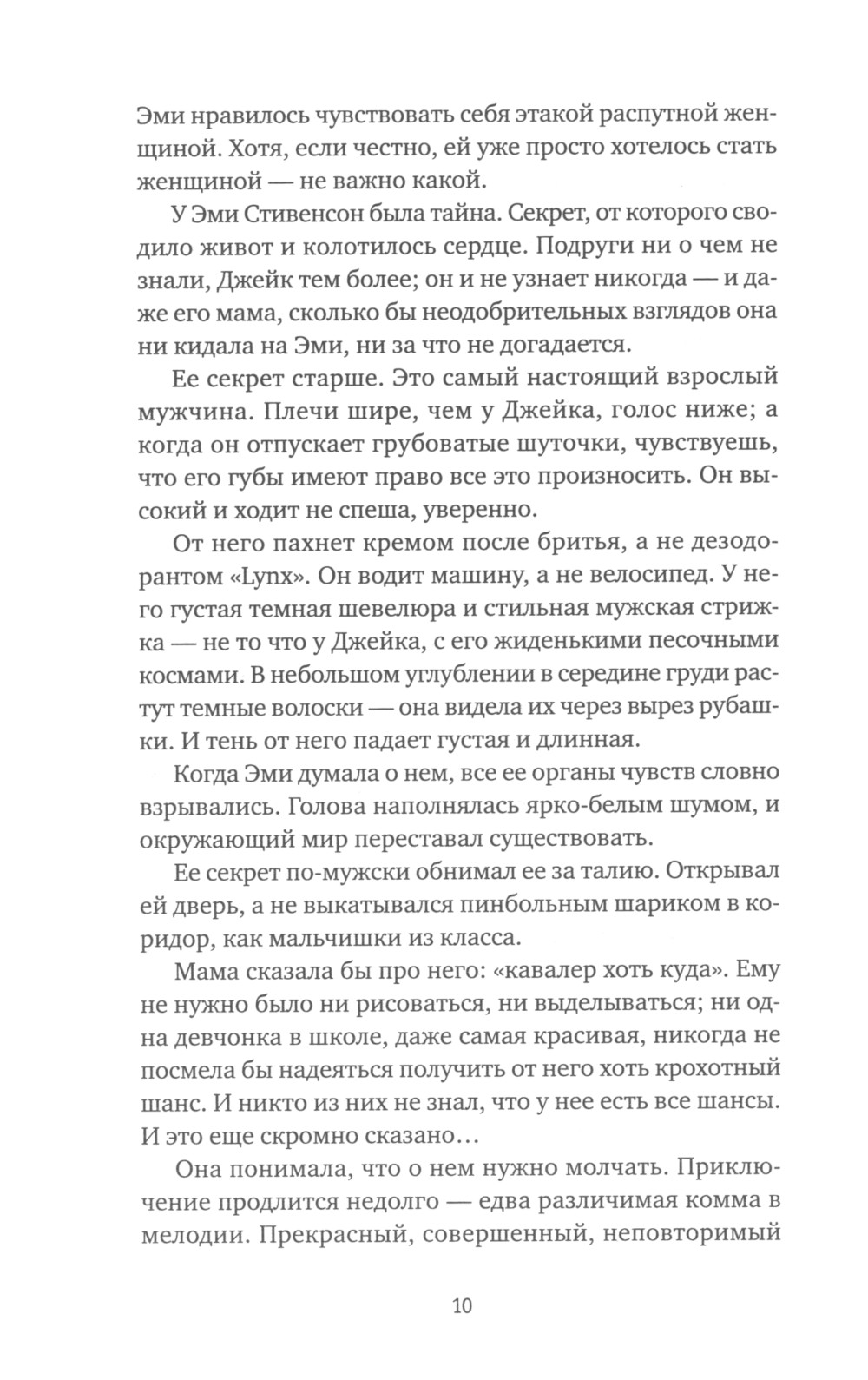 Эми нравилось чувствовать себя этакой распутной женщиной. Хотя, если честно, ей уже просто хотелось стать женщиной — не важно какой.

У Эми Стивенсон была тайна. Секрет, от которого сводило живот и колотилось сердце. Подруги ни о чем не знали, Джейк тем более; он и не узнает никогда — и даже его мама, сколько бы неодобрительных взглядов она ни кидала на Эми, ни за что не догадается.

Ее секрет старше. Это самый настоящий взрослый мужчина. Плечи шире, чем у Джейка, голос ниже; а когда он отпускает грубоватые шуточки, чувствуешь, что его губы имеют право все это произносить. Он высокий и ходит не спеша, уверенно.

От него пахнет кремом после бритья, а не дезодорантом «Lynx». Он водит машину, а не велосипед. У него густая темная шевелюра и стильная мужская стрижка — не то что у Джейка, с его жиденькими песочными космами. В небольшом углублении в середине груди растут темные волоски — она видела их через вырез рубашки. И тень от него падает густая и длинная.

Когда Эми думала о нем, все ее органы чувств словно взрывались. Голова наполнялась ярко-белым шумом, и окружающий мир переставал существовать.

Ее секрет по-мужски обнимал ее за талию. Открывал ей дверь, а не выкатывался пинбольным шариком в коридор, как мальчишки из класса.

Мама сказала бы про него: «кавалер хоть куда». Ему не нужно было ни рисоваться, ни выделываться; ни одна девчонка в школе, даже самая красивая, никогда не посмела бы надеяться получить от него хоть крохотный шанс. И никто из них не знал, что у нее есть все шансы. И это еще скромно сказано…

Она понимала, что о нем нужно молчать. Приключение продлится недолго — едва различимая комма в мелодии. Прекрасный, совершенный, неповторимый

10